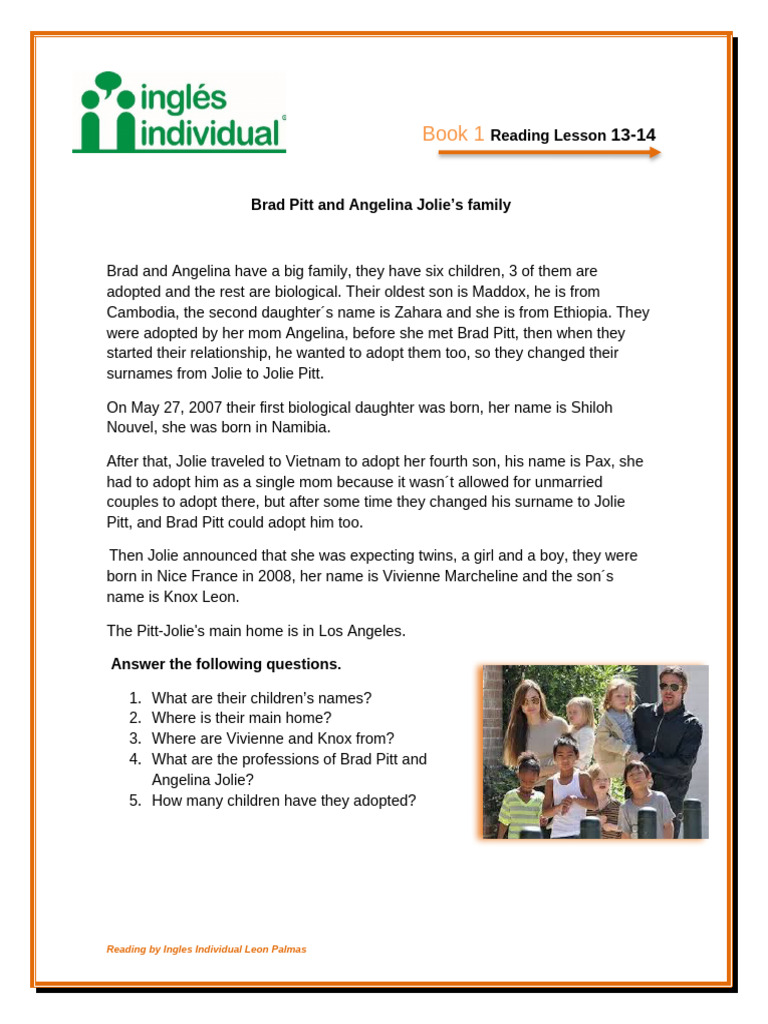 inglés individual

Book 1 Reading Lesson 13-14

Brad Pitt and Angelina Jolie's family

Brad and Angelina have a big family, they have six children, 3 of them are adopted and the rest are biological. Their oldest son is Maddox, he is from Cambodia, the second daughter´s name is Zahara and she is from Ethiopia. They were adopted by her mom Angelina, before she met Brad Pitt, then when they started their relationship, he wanted to adopt them too, so they changed their surnames from Jolie to Jolie Pitt.

On May 27, 2007 their first biological daughter was born, her name is Shiloh Nouvel, she was born in Namibia.

After that, Jolie traveled to Vietnam to adopt her fourth son, his name is Pax, she had to adopt him as a single mom because it wasn´t allowed for unmarried couples to adopt there, but after some time they changed his surname to Jolie Pitt, and Brad Pitt could adopt him too.

Then Jolie announced that she was expecting twins, a girl and a boy, they were born in Nice France in 2008, her name is Vivienne Marcheline and the son´s name is Knox Leon.

The Pitt-Jolie's main home is in Los Angeles.

Answer the following questions.

1. What are their children's names?
2. Where is their main home?
3. Where are Vivienne and Knox from?
4. What are the professions of Brad Pitt and Angelina Jolie?
5. How many children have they adopted?

Reading by Ingles Individual Leon Palmas